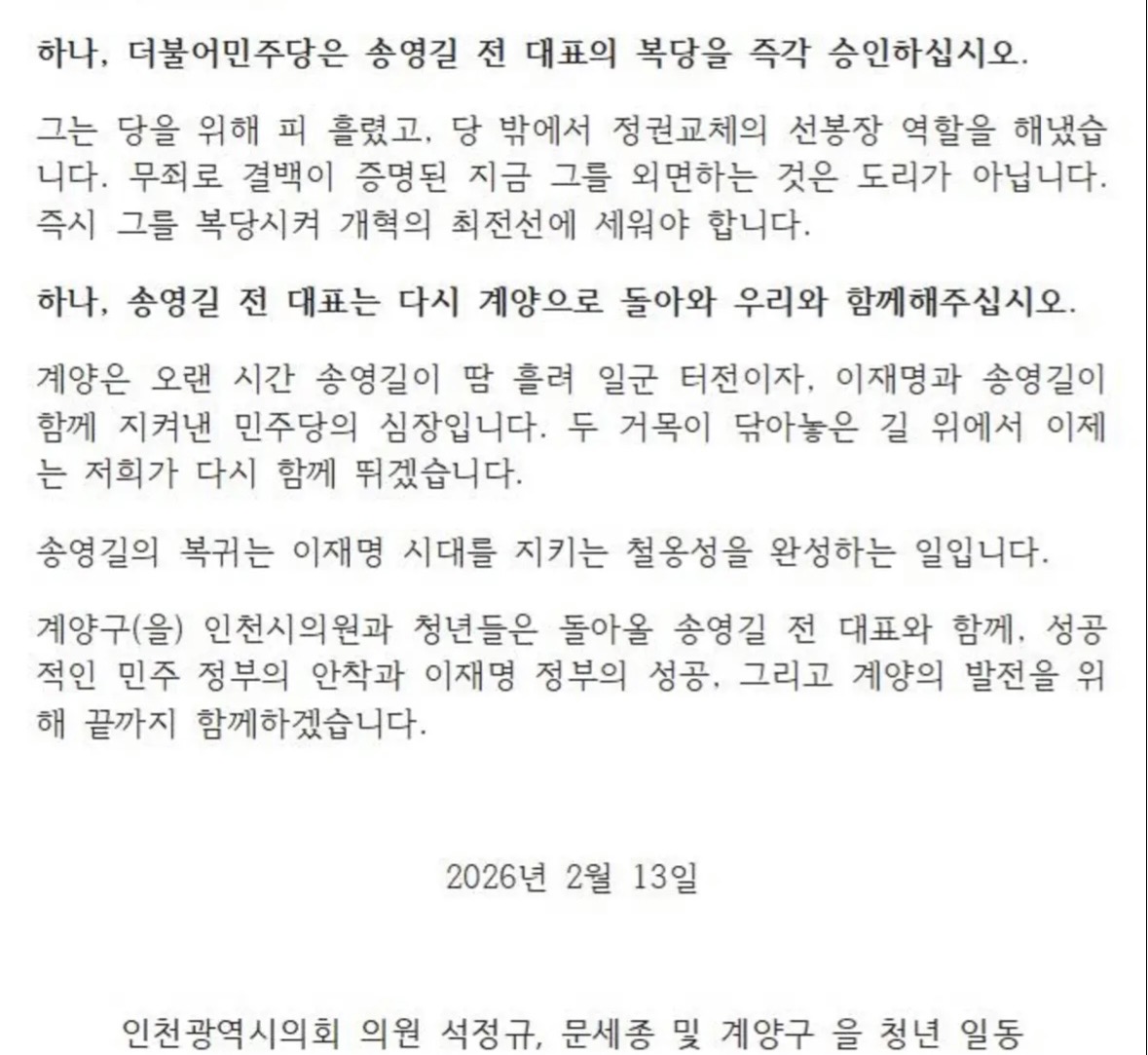 하나, 더불어민주당은 송영길 전 대표의 복당을 즉각 승인하십시오.

그는 당을 위해 피 흘렸고, 당 밖에서 정권교체의 선봉장 역할을 해냈습니다. 무죄로 결백이 증명된 지금 그를 외면하는 것은 도리가 아닙니다. 즉시 그를 복당시켜 개혁의 최전선에 세워야 합니다.

하나, 송영길 전 대표는 다시 계양으로 돌아와 우리와 함께해주십시오.

계양은 오랜 시간 송영길이 땀 흘려 일군 터전이자, 이재명과 송영길이 함께 지켜낸 민주당의 심장입니다. 두 거목이 닦아놓은 길 위에서 이제는 저희가 다시 함께 뛰겠습니다.

송영길의 복귀는 이재명 시대를 지키는 철옹성을 완성하는 일입니다.

계양구(을) 인천시의원과 청년들은 돌아올 송영길 전 대표와 함께, 성공적인 민주 정부의 안착과 이재명 정부의 성공, 그리고 계양의 발전을 위해 끝까지 함께하겠습니다.

2026년 2월 13일

인천광역시의회 의원 석정규, 문세종 및 계양구 을 청년 일동